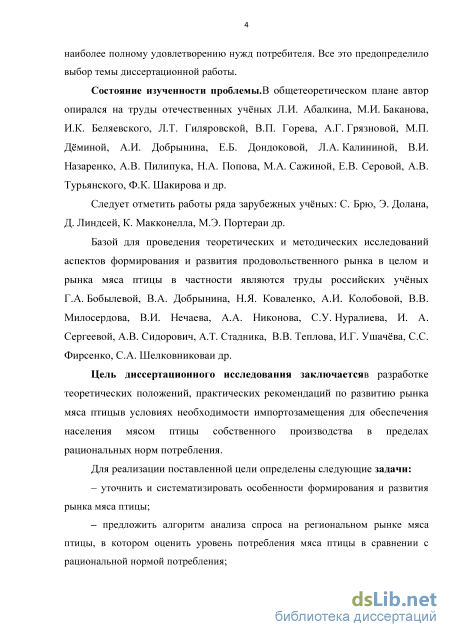 4

наиболее полному удовлетворению нужд потребителя. Все это предопределило выбор темы диссертационной работы.

**Состояние изученности проблемы.**В общетеоретическом плане автор опирался на труды отечественных учёных Л.И. Абалкина, М.И. Баканова, И.К. Беляевского, Л.Т. Гиляровской, В.П. Горева, А.Г. Грязновой, М.П. Дёминой, А.И. Добрынина, Е.Б. Дондоковой, Л.А. Калининой, В.И. Назаренко, А.В. Пилипука, Н.А. Попова, М.А. Сажиной, Е.В. Серовой, А.В. Турьянского, Ф.К. Шакирова и др.

Следует отметить работы ряда зарубежных учёных: С. Брю, Э. Долана, Д. Линдсей, К. Макконелла, М.Э. Портераи др.

Базой для проведения теоретических и методических исследований аспектов формирования и развития продовольственного рынка в целом и рынка мяса птицы в частности являются труды российских учёных Г.А. Бобылевой, В.А. Добрынина, Н.Я. Коваленко, А.И. Колобовой, В.В. Милосердова, В.И. Нечаева, А.А. Никонова, С.У. Нуралиева, И. А. Сергеевой, А.В. Сидорович, А.Т. Стадника, В.В. Теплова, И.Г. Ушачёва, С.С. Фирсенко, С.А. Шелковниковаи др.

**Цель диссертационного исследования заключается**в разработке теоретических положений, практических рекомендаций по развитию рынка мяса птицыв условиях необходимости импортозамещения для обеспечения населения мясом птицы собственного производства в пределах рациональных норм потребления.

Для реализации поставленной цели определены следующие **задачи:**

– уточнить и систематизировать особенности формирования и развития рынка мяса птицы;

– предложить алгоритм анализа спроса на региональном рынке мяса птицы, в котором оценить уровень потребления мяса птицы в сравнении с рациональной нормой потребления;

dsLib.net
библиотека диссертаций